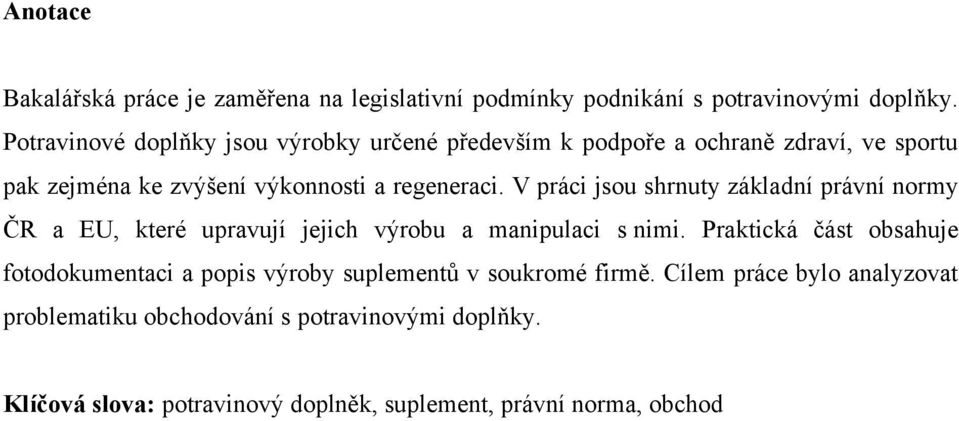 Anotace

Bakalářská práce je zaměřena na legislativní podmínky podnikání s potravinovými doplňky. Potravinové doplňky jsou výrobky určené především k podpoře a ochraně zdraví, ve sportu pak zejména ke zvýšení výkonnosti a regeneraci. V práci jsou shrnuty základní právní normy ČR a EU, které upravují jejich výrobu a manipulaci s nimi. Praktická část obsahuje fotodokumentaci a popis výroby suplementů v soukromé firmě. Cílem práce bylo analyzovat problematiku obchodování s potravinovými doplňky.

Klíčová slova: potravinový doplněk, suplement, právní norma, obchod